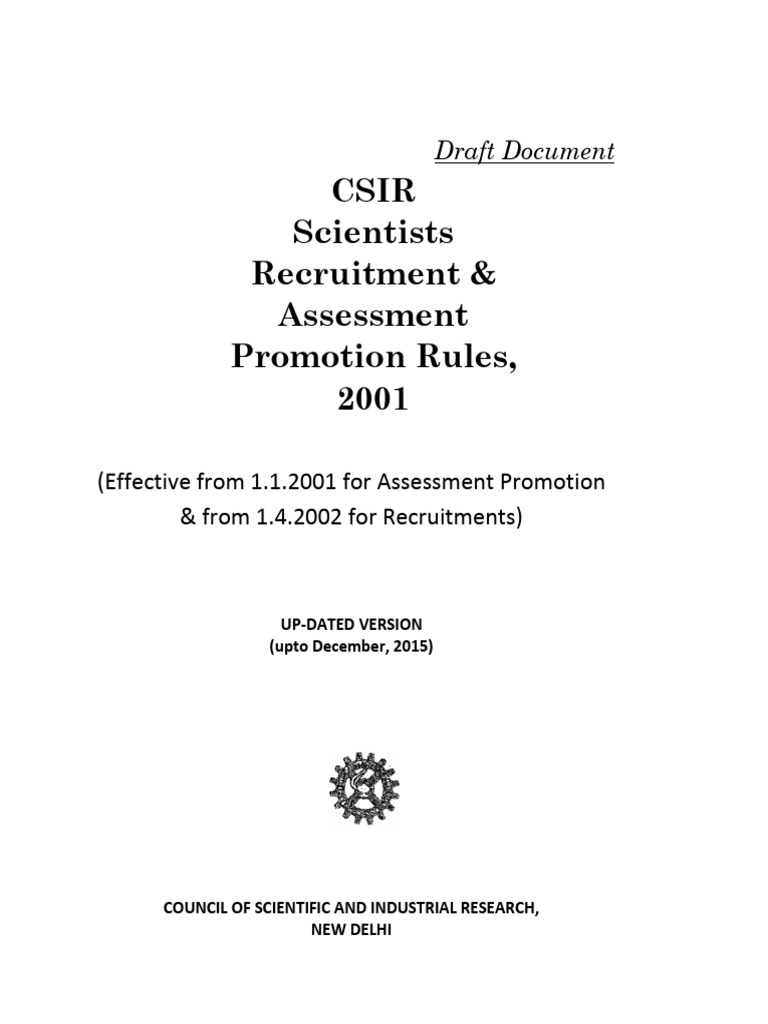 Draft Document

CSIR
Scientists
Recruitment &
Assessment
Promotion Rules,
2001

(Effective from 1.1.2001 for Assessment Promotion & from 1.4.2002 for Recruitments)

UP-DATED VERSION
(upto December, 2015)

COUNCIL OF SCIENTIFIC AND INDUSTRIAL RESEARCH,
NEW DELHI